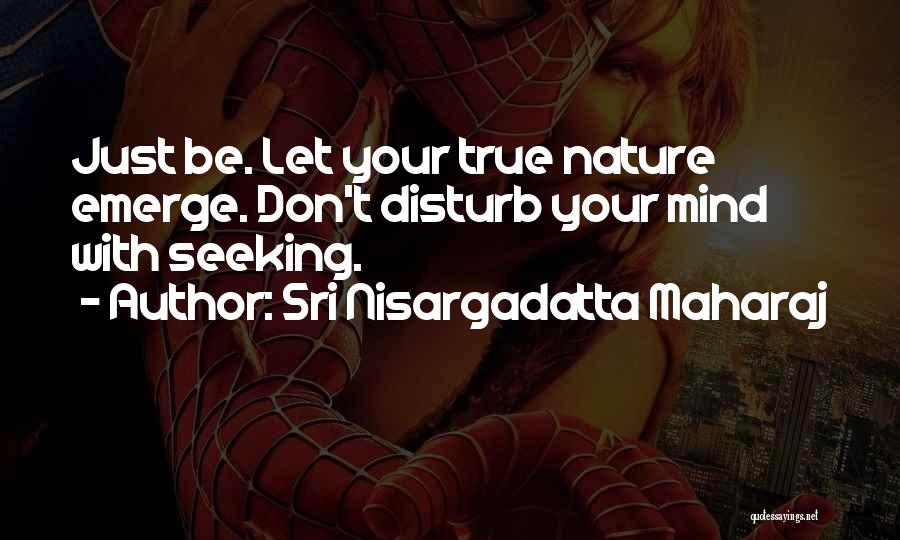 Just be. Let your true nature emerge. Don't disturb your mind with seeking.
- Author: Sri Nisargadatta Maharaj

quotessayings.net